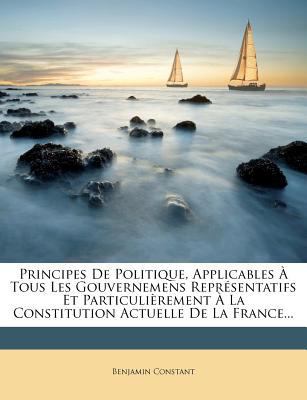 Principes De Politique, Applicables À Tous Les Gouvernemens Représentatifs Et Particulièrement À La Constitution Actuelle De La France...

Benjamin Constant